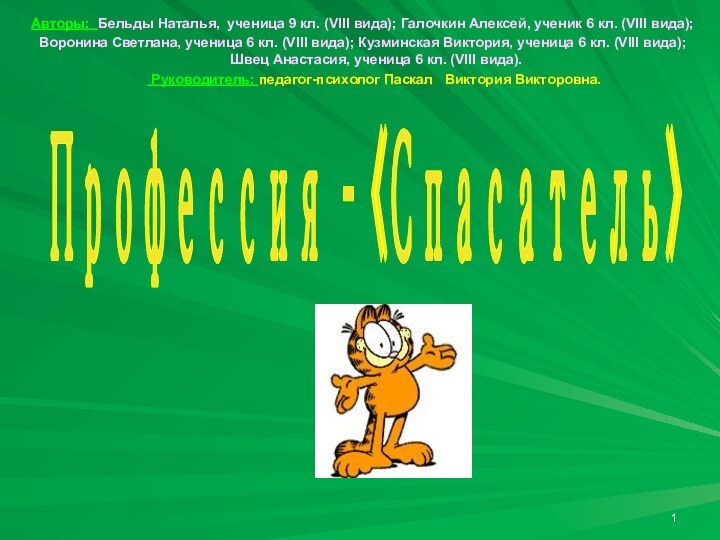 Авторы: Бельды Наталья, ученица 9 кл. (VIII вида); Галочкин Алексей, ученик 6 кл. (VIII вида); Воронина Светлана, ученица 6 кл. (VIII вида); Кузминская Виктория, ученица 6 кл. (VIII вида); Швец Анастасия, ученица 6 кл. (VIII вида).

Руководитель: педагог-психолог Паскал Виктория Викторовна.

Профессия - «Спасатель»

1